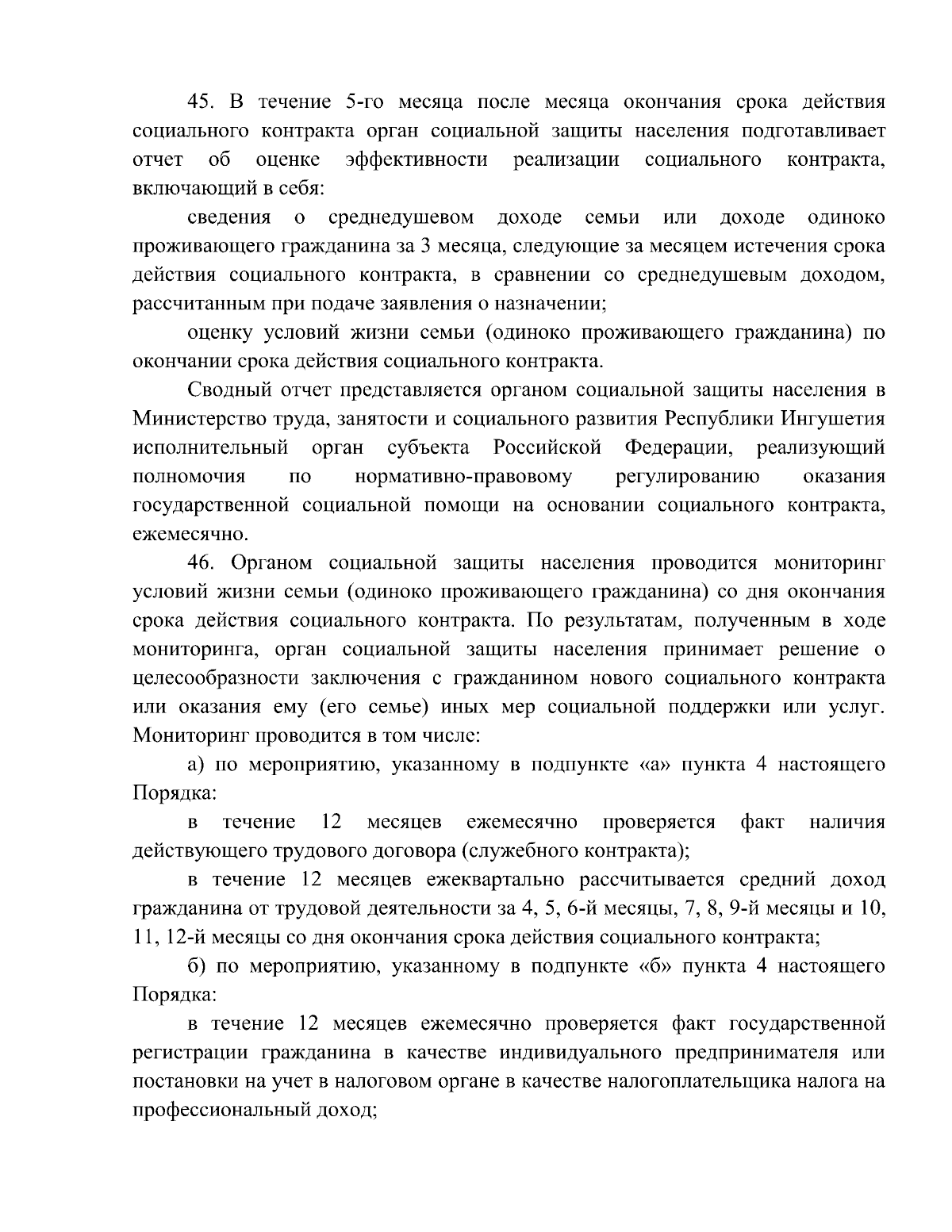 45. В течение 5-го месяца после месяца окончания срока действия социального контракта орган социальной защиты населения подготавливает отчет об оценке эффективности реализации социального контракта, включающий в себя:

сведения о среднедушевом доходе семьи или доходе одиноко проживающего гражданина за 3 месяца, следующие за месяцем истечения срока действия социального контракта, в сравнении со среднедушевым доходом, рассчитанным при подаче заявления о назначении;

оценку условий жизни семьи (одиноко проживающего гражданина) по окончании срока действия социального контракта.

Сводный отчет представляется органом социальной защиты населения в Министерство труда, занятости и социального развития Республики Ингушетия исполнительный орган субъекта Российской Федерации, реализующий полномочия по нормативно-правовому регулированию оказания государственной социальной помощи на основании социального контракта, ежемесячно.

46. Органом социальной защиты населения проводится мониторинг условий жизни семьи (одиноко проживающего гражданина) со дня окончания срока действия социального контракта. По результатам, полученным в ходе мониторинга, орган социальной защиты населения принимает решение о целесообразности заключения с гражданином нового социального контракта или оказания ему (его семье) иных мер социальной поддержки или услуг. Мониторинг проводится в том числе:

а) по мероприятию, указанному в подпункте «а» пункта 4 настоящего Порядка:

в течение 12 месяцев ежемесячно проверяется факт наличия действующего трудового договора (служебного контракта);

в течение 12 месяцев ежеквартально рассчитывается средний доход гражданина от трудовой деятельности за 4, 5, 6-й месяцы, 7, 8, 9-й месяцы и 10, 11, 12-й месяцы со дня окончания срока действия социального контракта;

б) по мероприятию, указанному в подпункте «б» пункта 4 настоящего Порядка:

в течение 12 месяцев ежемесячно проверяется факт государственной регистрации гражданина в качестве индивидуального предпринимателя или постановки на учет в налоговом органе в качестве налогоплательщика налога на профессиональный доход;